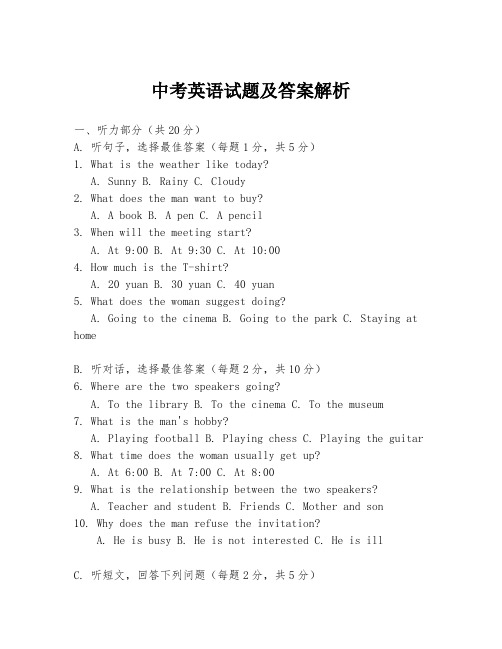 中考英语试题及答案解析

一、听力部分（共20分）
A. 听句子，选择最佳答案（每题1分，共5分）
1. What is the weather like today?
A. Sunny B. Rainy C. Cloudy
2. What does the man want to buy?
A. A book B. A pen C. A pencil
3. When will the meeting start?
A. At 9:00 B. At 9:30 C. At 10:00
4. How much is the T-shirt?
A. 20 yuan B. 30 yuan C. 40 yuan
5. What does the woman suggest doing?
A. Going to the cinema B. Going to the park C. Staying at home

B. 听对话，选择最佳答案（每题2分，共10分）
6. Where are the two speakers going?
A. To the library B. To the cinema C. To the museum
7. What is the man's hobby?
A. Playing football B. Playing chess C. Playing the guitar
8. What time does the woman usually get up?
A. At 6:00 B. At 7:00 C. At 8:00
9. What is the relationship between the two speakers?
A. Teacher and student B. Friends C. Mother and son
10. Why does the man refuse the invitation?
A. He is busy B. He is not interested C. He is ill

C. 听短文，回答下列问题（每题2分，共5分）